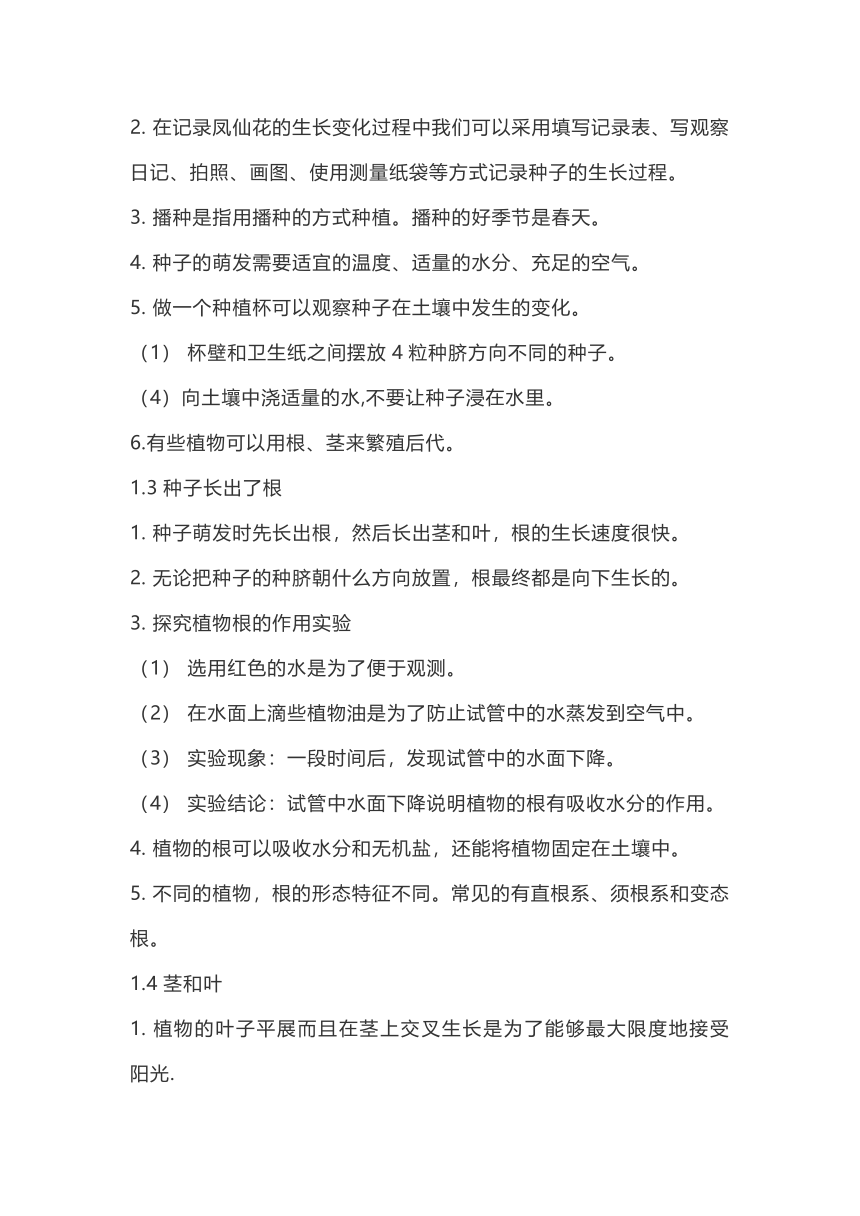 2. 在记录凤仙花的生长变化过程中我们可以采用填写记录表、写观察日记、拍照、画图、使用测量纸袋等方式记录种子的生长过程。

3. 播种是指用播种的方式种植。播种的好季节是春天。

4. 种子的萌发需要适宜的温度、适量的水分、充足的空气。

5. 做一个种植杯可以观察种子在土壤中发生的变化。

（1） 杯壁和卫生纸之间摆放 4 粒种脐方向不同的种子。

（4）向土壤中浇适量的水,不要让种子浸在水里。

6.有些植物可以用根、茎来繁殖后代。

1.3 种子长出了根

1. 种子萌发时先长出根，然后长出茎和叶，根的生长速度很快。

2. 无论把种子的种脐朝什么方向放置，根最终都是向下生长的。

3. 探究植物根的作用实验

（1） 选用红色的水是为了便于观测。

（2） 在水面上滴些植物油是为了防止试管中的水蒸发到空气中。

（3） 实验现象：一段时间后，发现试管中的水面下降。

（4） 实验结论：试管中水面下降说明植物的根有吸收水分的作用。

4. 植物的根可以吸收水分和无机盐，还能将植物固定在土壤中。

5. 不同的植物，根的形态特征不同。常见的有直根系、须根系和变态根。

1.4 茎和叶

1. 植物的叶子平展而且在茎上交叉生长是为了能够最大限度地接受阳光.